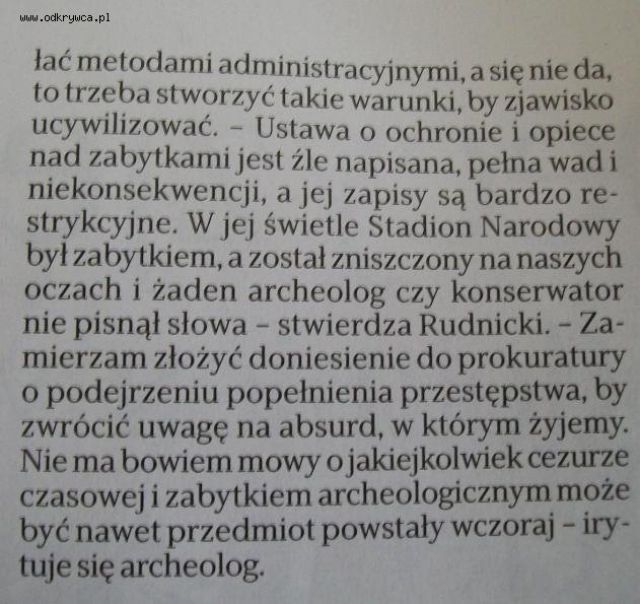 www.odkrywca.pl

łać metodami administracyjnymi, a się nie da, to trzeba stworzyć takie warunki, by zjawisko ucywilizować. – Ustawa o ochronie i opiece nad zabytkami jest źle napisana, pełna wad i niekonsekwencji, a jej zapisy są bardzo restrykcyjne. W jej świetle Stadion Narodowy był zabytkiem, a został zniszczony na naszych oczach i żaden archeolog czy konserwator nie pisnął słowa – stwierdza Rudnicki. – Zamierzam złożyć doniesienie do prokuratury o podejrzeniu popełnienia przestępstwa, by zwrócić uwagę na absurd, w którym żyjemy. Nie ma bowiem mowy o jakiejkolwiek cezurze czasowej i zabytkiem archeologicznym może być nawet przedmiot powstały wczoraj – irytuje się archeolog.